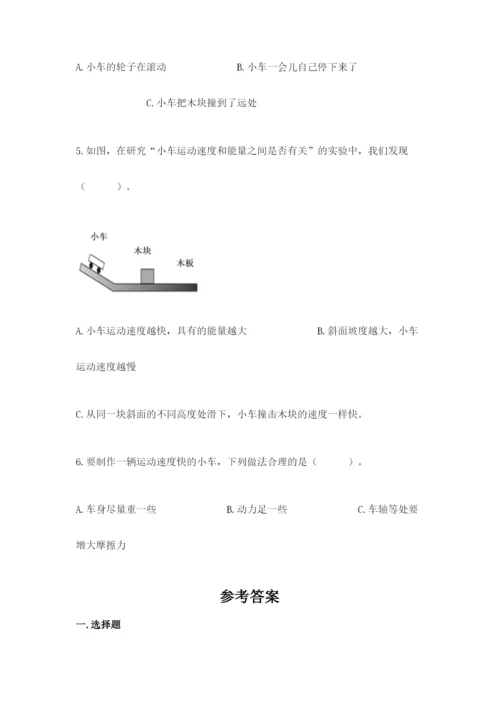 A. 小车的轮子在滚动　　　　B. 小车一会儿自己停下来了

C. 小车把木块撞到了远处

5. 如图，在研究“小车运动速度和能量之间是否有关”的实验中，我们发现（　　）。

小车

木块

木板

A. 小车运动速度越快，具有的能量越大　　　　B. 斜面坡度越大，小车运动速度越慢

C. 从同一块斜面的不同高度处滑下，小车撞击木块的速度一样快。

6. 要制作一辆运动速度快的小车，下列做法合理的是（　　）。

A. 车身尽量重一些　　　　B. 动力足一些　　　　C. 车轴等处要增大摩擦力

参考答案

一. 选择题